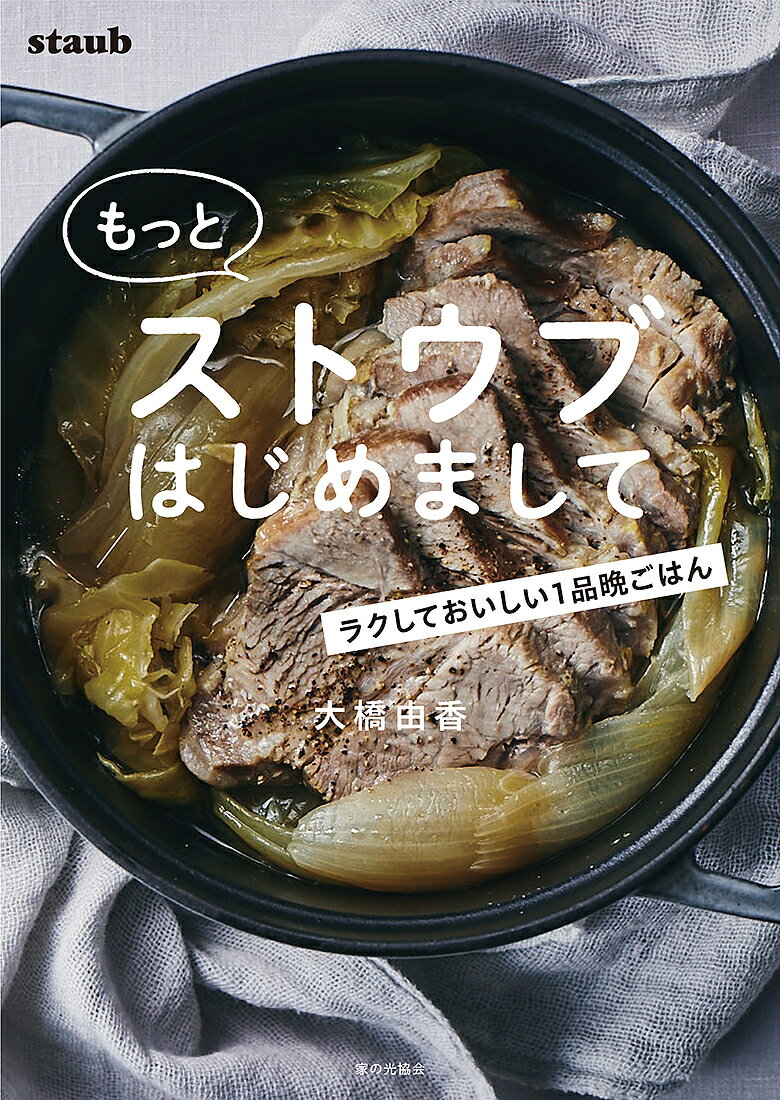 staub

もっと

ストウブ
はじめまして

ラクしておいしい1品晩ごはん

大橋由香

家の光協会